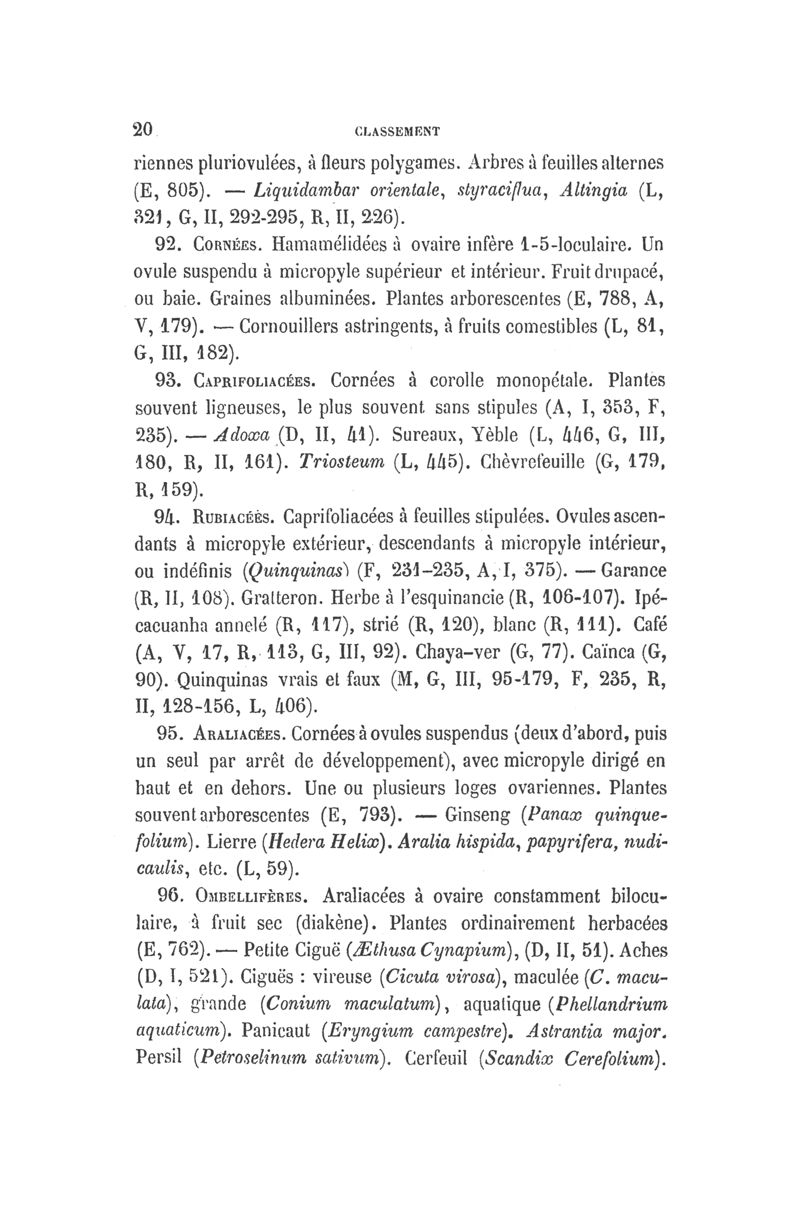 20 CLASSEMENT

riennes pluriovulées, à fleurs polygames. Arbres à feuilles alternes (E, 805). — Liquidambar orientale, styraciflua, Altingia (L, 321, G, II, 292-295, R, II, 226).

92. Cornées. Hamamélidées à ovaire infère 1-5-loculaire. Un ovule suspendu à micropyle supérieur et intérieur. Fruit drupacé, ou baie. Graines albuminées. Plantes arborescentes (E, 788, A, V, 179). — Cornouillers astringents, à fruits comestibles (L, 81, G, III, 182).

93. Caprifoliacées. Cornées à corolle monopétale. Plantes souvent ligneuses, le plus souvent sans stipules (A, I, 353, F, 235). — Adoxa (D, II, 41). Sureaux, Yèble (L, 446, G, III, 180, R, II, 161). Triosteum (L, 445). Chèvrefeuille (G, 179, R, 159).

94. Rubiacées. Caprifoliacées à feuilles stipulées. Ovules ascendants à micropyle extérieur, descendants à micropyle intérieur, ou indéfinis (Quinquinas) (F, 231-235, A, I, 375). — Garance (R, II, 108). Gratteron. Herbe à l'esquinancie (R, 106-107). Ipécacuanha annelé (R, 117), strié (R, 120), blanc (R, 111). Café (A, V, 17, R, 113, G, III, 92). Chaya-ver (G, 77). Caïnca (G, 90). Quinquinas vrais et faux (M, G, III, 95-179, F, 235, R, II, 128-156, L, 406).

95. Araliacées. Cornées à ovules suspendus (deux d'abord, puis un seul par arrêt de développement), avec micropyle dirigé en haut et en dehors. Une ou plusieurs loges ovariennes. Plantes souvent arborescentes (E, 793). — Ginseng (Panax quinquefolium). Lierre (Hedera Helix). Aralia hispida, papyrifera, nudicaulis, etc. (L, 59).

96. Ombellifères. Araliacées à ovaire constamment biloculaire, à fruit sec (diakène). Plantes ordinairement herbacées (E, 762). — Petite Ciguë (Æthusa Cynapium), (D, II, 51). Aches (D, I, 521). Ciguës : vireuse (Cicuta virosa), maculée (C. maculata), grande (Conium maculatum), aquatique (Phellandrium aquaticum). Panicaut (Eryngium campestre). Astrantia major. Persil (Petroselinum sativum). Cerfeuil (Scandix Cerefolium).